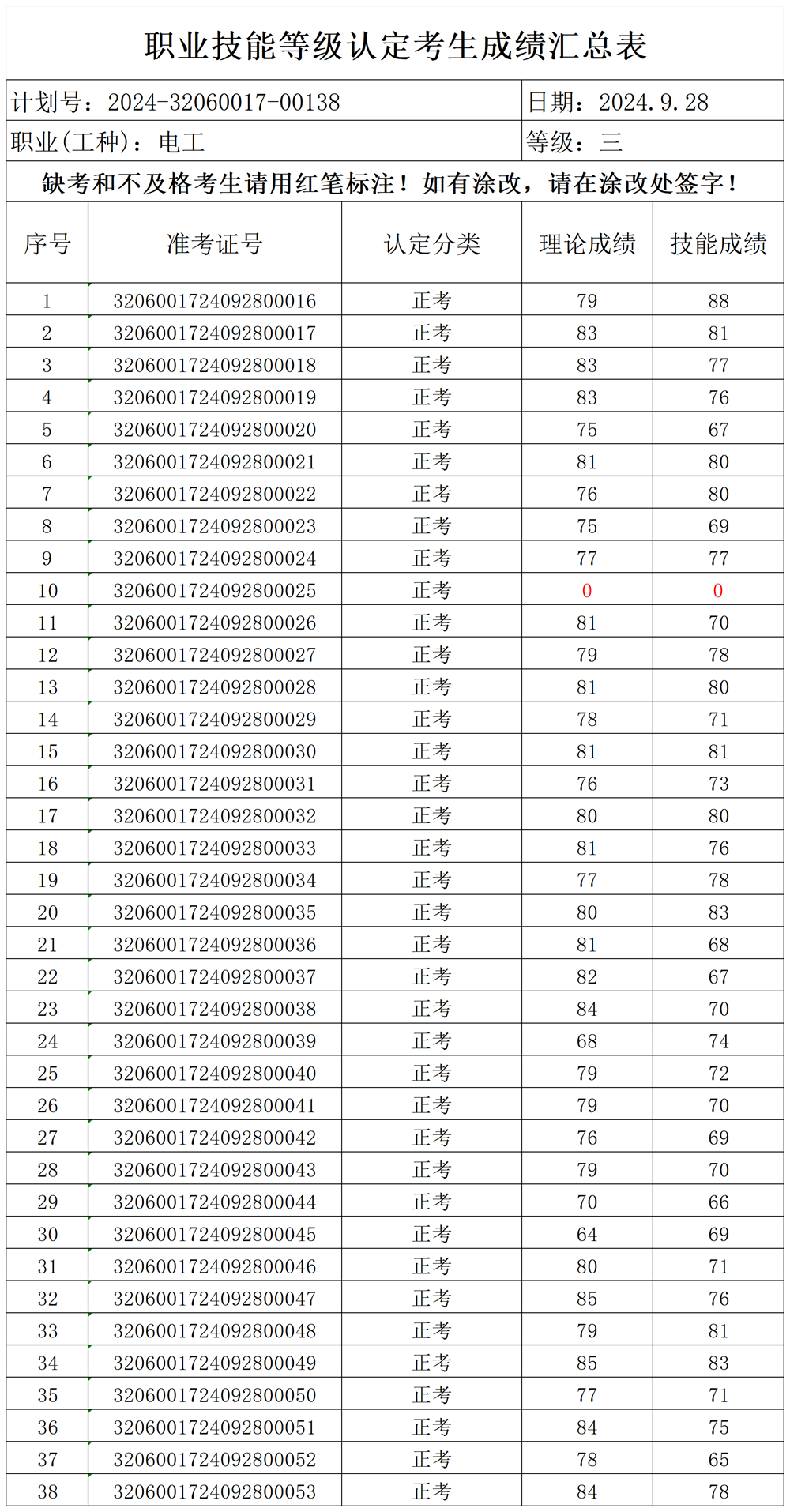 职业技能等级认定考生成绩汇总表

计划号：2024-32060017-00138

日期：2024.9.28

职业(工种)：电工

等级：三

缺考和不及格考生请用红笔标注！如有涂改，请在涂改处签字！

| 序号 | 准考证号 | 认定分类 | 理论成绩 | 技能成绩 |
|---|---|---|---|---|
| 1 | 3206001724092800016 | 正考 | 79 | 88 |
| 2 | 3206001724092800017 | 正考 | 83 | 81 |
| 3 | 3206001724092800018 | 正考 | 83 | 77 |
| 4 | 3206001724092800019 | 正考 | 83 | 76 |
| 5 | 3206001724092800020 | 正考 | 75 | 67 |
| 6 | 3206001724092800021 | 正考 | 81 | 80 |
| 7 | 3206001724092800022 | 正考 | 76 | 80 |
| 8 | 3206001724092800023 | 正考 | 75 | 69 |
| 9 | 3206001724092800024 | 正考 | 77 | 77 |
| 10 | 3206001724092800025 | 正考 | 0 | 0 |
| 11 | 3206001724092800026 | 正考 | 81 | 70 |
| 12 | 3206001724092800027 | 正考 | 79 | 78 |
| 13 | 3206001724092800028 | 正考 | 81 | 80 |
| 14 | 3206001724092800029 | 正考 | 78 | 71 |
| 15 | 3206001724092800030 | 正考 | 81 | 81 |
| 16 | 3206001724092800031 | 正考 | 76 | 73 |
| 17 | 3206001724092800032 | 正考 | 80 | 80 |
| 18 | 3206001724092800033 | 正考 | 81 | 76 |
| 19 | 3206001724092800034 | 正考 | 77 | 78 |
| 20 | 3206001724092800035 | 正考 | 80 | 83 |
| 21 | 3206001724092800036 | 正考 | 81 | 68 |
| 22 | 3206001724092800037 | 正考 | 82 | 67 |
| 23 | 3206001724092800038 | 正考 | 84 | 70 |
| 24 | 3206001724092800039 | 正考 | 68 | 74 |
| 25 | 3206001724092800040 | 正考 | 79 | 72 |
| 26 | 3206001724092800041 | 正考 | 79 | 70 |
| 27 | 3206001724092800042 | 正考 | 76 | 69 |
| 28 | 3206001724092800043 | 正考 | 79 | 70 |
| 29 | 3206001724092800044 | 正考 | 70 | 66 |
| 30 | 3206001724092800045 | 正考 | 64 | 69 |
| 31 | 3206001724092800046 | 正考 | 80 | 71 |
| 32 | 3206001724092800047 | 正考 | 85 | 76 |
| 33 | 3206001724092800048 | 正考 | 79 | 81 |
| 34 | 3206001724092800049 | 正考 | 85 | 83 |
| 35 | 3206001724092800050 | 正考 | 77 | 71 |
| 36 | 3206001724092800051 | 正考 | 84 | 75 |
| 37 | 3206001724092800052 | 正考 | 78 | 65 |
| 38 | 3206001724092800053 | 正考 | 84 | 78 |